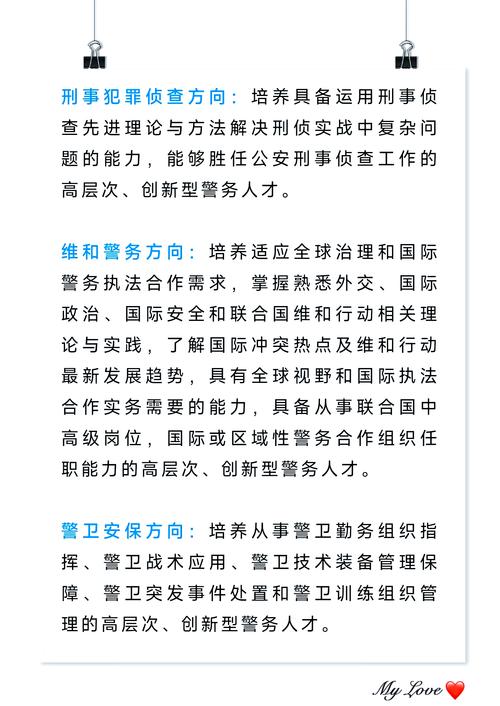 刑事犯罪侦查方向：培养具备运用刑事侦查先进理论与方法解决刑侦实战中复杂问题的能力，能够胜任公安刑事侦查工作的高层次、创新型警务人才。

维和警务方向：培养适应全球治理和国际警务执法合作需求，掌握熟悉外交、国际政治、国际安全和联合国维和行动相关理论与实践，了解国际冲突热点及维和行动最新发展趋势，具有全球视野和国际执法合作实务需要的能力，具备从事联合国中高级岗位，国际或区域性警务合作组织任职能力的高层次、创新型警务人才。

警卫安保方向：培养从事警卫勤务组织指挥、警卫战术应用、警卫技术装备管理保障、警卫突发事件处置和警卫训练组织管理的高层次、创新型警务人才。

My Love